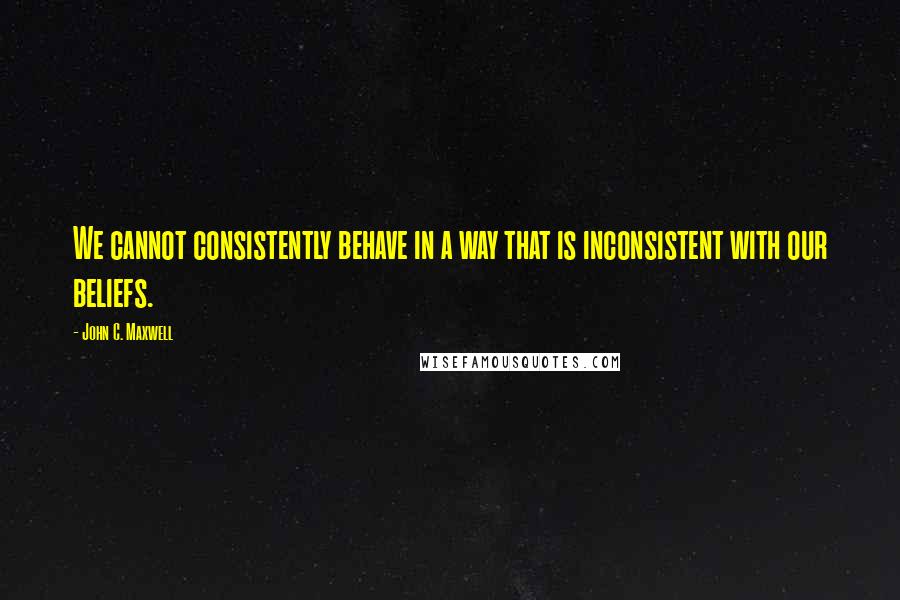 We cannot consistently behave in a way that is inconsistent with our beliefs.

- John C. Maxwell

WISEFAMOUSQUOTES.COM